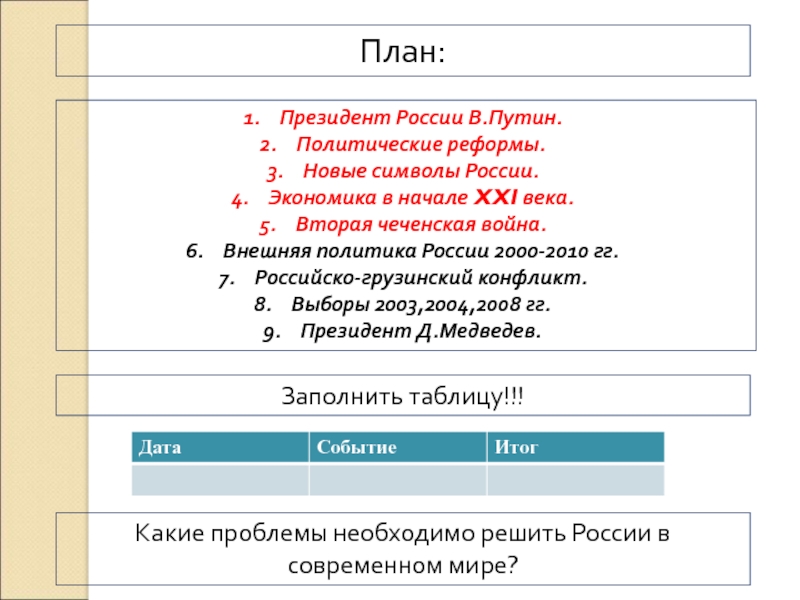 План:

1. Президент России В.Путин.
2. Политические реформы.
3. Новые символы России.
4. Экономика в начале XXI века.
5. Вторая чеченская война.
6. Внешняя политика России 2000-2010 гг.
7. Российско-грузинский конфликт.
8. Выборы 2003,2004,2008 гг.
9. Президент Д.Медведев.

Заполнить таблицу!!!

| Дата | Событие | Итог |
|---|---|---|
| | | |

Какие проблемы необходимо решить России в современном мире?